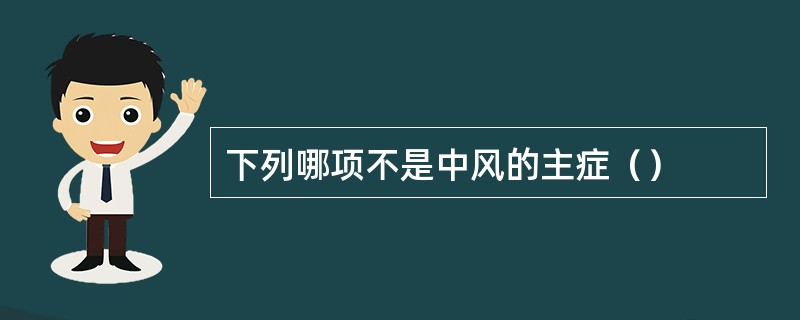 下列哪项不是中风的主症（）